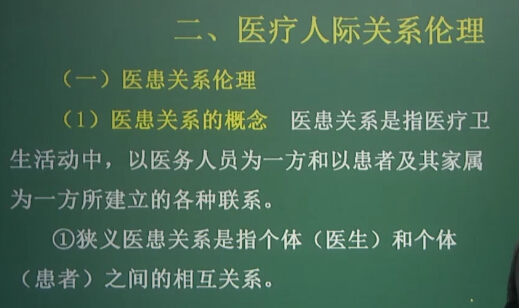 二、医疗人际关系伦理

（一）医患关系伦理

（1）医患关系的概念　医患关系是指医疗卫生活动中，以医务人员为一方和以患者及其家属为一方所建立的各种联系。

①狭义医患关系是指个体（医生）和个体（患者）之间的相互关系。